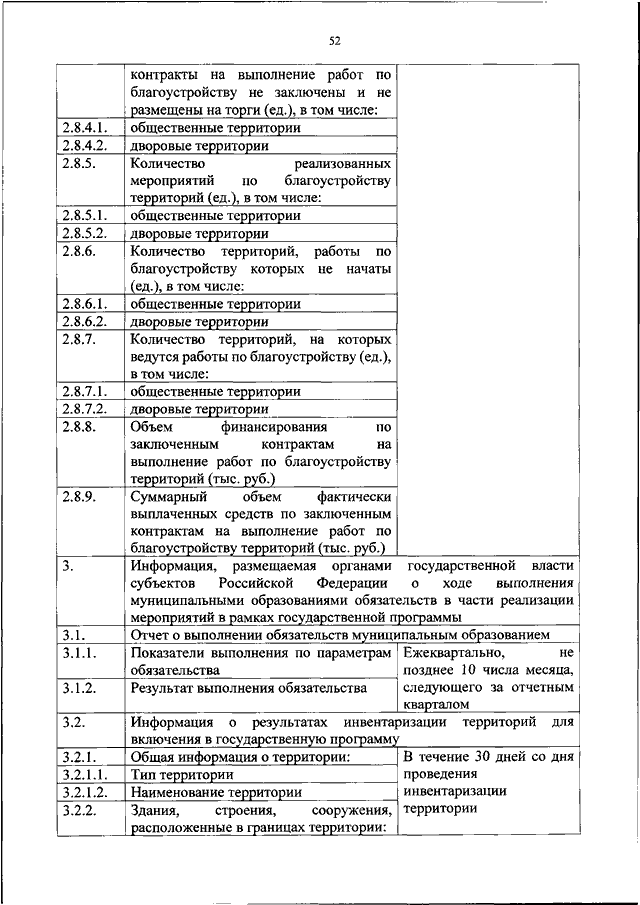 52

| | | |
|---|---|---|
| | контракты на выполнение работ по благоустройству не заключены и не размещены на торги (ед.), в том числе: | |
| 2.8.4.1. | общественные территории | |
| 2.8.4.2. | дворовые территории | |
| 2.8.5. | Количество реализованных мероприятий по благоустройству территорий (ед.), в том числе: | |
| 2.8.5.1. | общественные территории | |
| 2.8.5.2. | дворовые территории | |
| 2.8.6. | Количество территорий, работы по благоустройству которых не начаты (ед.), в том числе: | |
| 2.8.6.1. | общественные территории | |
| 2.8.6.2. | дворовые территории | |
| 2.8.7. | Количество территорий, на которых ведутся работы по благоустройству (ед.), в том числе: | |
| 2.8.7.1. | общественные территории | |
| 2.8.7.2. | дворовые территории | |
| 2.8.8. | Объем финансирования по заключенным контрактам на выполнение работ по благоустройству территорий (тыс. руб.) | |
| 2.8.9. | Суммарный объем фактически выплаченных средств по заключенным контрактам на выполнение работ по благоустройству территорий (тыс. руб.) | |
| 3. | Информация, размещаемая органами государственной власти субъектов Российской Федерации о ходе выполнения муниципальными образованиями обязательств в части реализации мероприятий в рамках государственной программы | |
| 3.1. | Отчет о выполнении обязательств муниципальным образованием | |
| 3.1.1. | Показатели выполнения по параметрам обязательства | Ежеквартально, не позднее 10 числа месяца, следующего за отчетным кварталом |
| 3.1.2. | Результат выполнения обязательства | |
| 3.2. | Информация о результатах инвентаризации территорий для включения в государственную программу | |
| 3.2.1. | Общая информация о территории: | В течение 30 дней со дня проведения инвентаризации территории |
| 3.2.1.1. | Тип территории | |
| 3.2.1.2. | Наименование территории | |
| 3.2.2. | Здания, строения, сооружения, расположенные в границах территории: | |